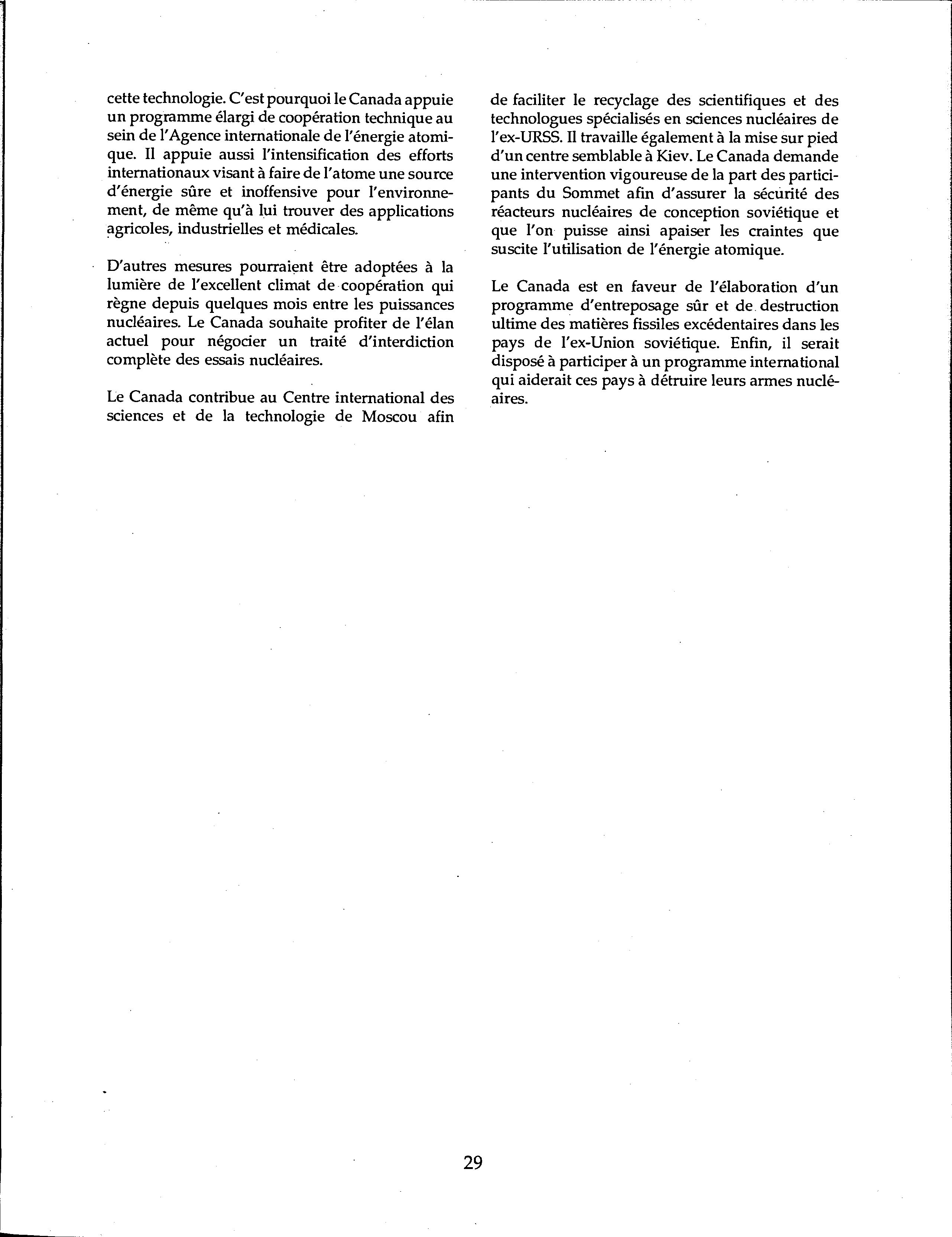 cette technologie. C'est pourquoi le Canada appuie un programme élargi de coopération technique au sein de l'Agence internationale de l'énergie atomique. Il appuie aussi l'intensification des efforts internationaux visant à faire de l'atome une source d'énergie sûre et inoffensive pour l'environnement, de même qu'à lui trouver des applications agricoles, industrielles et médicales.

D'autres mesures pourraient être adoptées à la lumière de l'excellent climat de coopération qui règne depuis quelques mois entre les puissances nucléaires. Le Canada souhaite profiter de l'élan actuel pour négocier un traité d'interdiction complète des essais nucléaires.

Le Canada contribue au Centre international des sciences et de la technologie de Moscou afin de faciliter le recyclage des scientifiques et des technologues spécialisés en sciences nucléaires de l'ex-URSS. Il travaille également à la mise sur pied d'un centre semblable à Kiev. Le Canada demande une intervention vigoureuse de la part des participants du Sommet afin d'assurer la sécurité des réacteurs nucléaires de conception soviétique et que l'on puisse ainsi apaiser les craintes que suscite l'utilisation de l'énergie atomique.

Le Canada est en faveur de l'élaboration d'un programme d'entreposage sûr et de destruction ultime des matières fissiles excédentaires dans les pays de l'ex-Union soviétique. Enfin, il serait disposé à participer à un programme international qui aiderait ces pays à détruire leurs armes nucléaires.

29